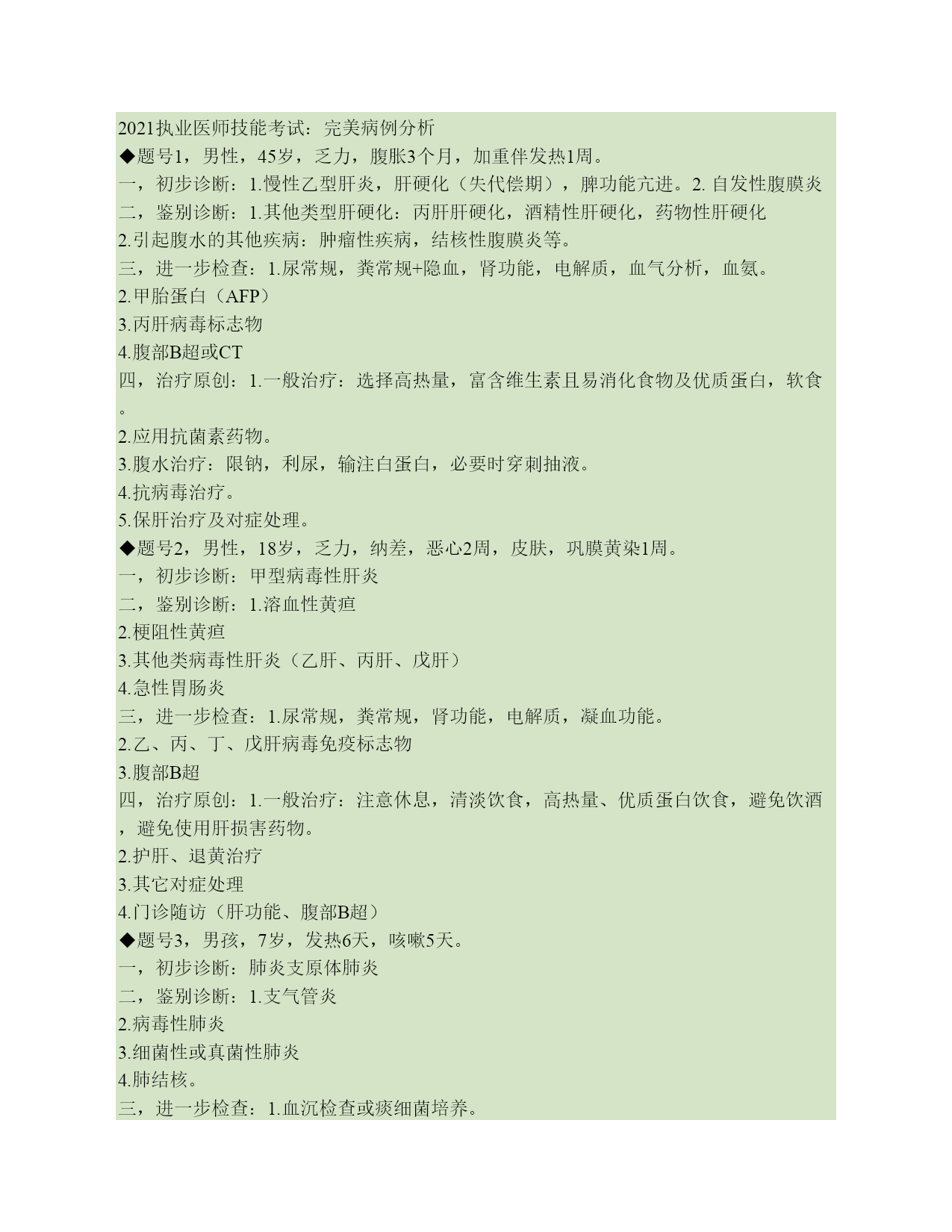 2021执业医师技能考试：完美病例分析
◆题号1，男性，45岁，乏力，腹胀3个月，加重伴发热1周。
一，初步诊断：1.慢性乙型肝炎，肝硬化（失代偿期），脾功能亢进。2. 自发性腹膜炎
二，鉴别诊断：1.其他类型肝硬化：丙肝肝硬化，酒精性肝硬化，药物性肝硬化
2.引起腹水的其他疾病：肿瘤性疾病，结核性腹膜炎等。
三，进一步检查：1.尿常规，粪常规+隐血，肾功能，电解质，血气分析，血氨。
2.甲胎蛋白（AFP）
3.丙肝病毒标志物
4.腹部B超或CT
四，治疗原创：1.一般治疗：选择高热量，富含维生素且易消化食物及优质蛋白，软食。
2.应用抗菌素药物。
3.腹水治疗：限钠，利尿，输注白蛋白，必要时穿刺抽液。
4.抗病毒治疗。
5.保肝治疗及对症处理。
◆题号2，男性，18岁，乏力，纳差，恶心2周，皮肤，巩膜黄染1周。
一，初步诊断：甲型病毒性肝炎
二，鉴别诊断：1.溶血性黄疸
2.梗阻性黄疸
3.其他类病毒性肝炎（乙肝、丙肝、戊肝）
4.急性胃肠炎
三，进一步检查：1.尿常规，粪常规，肾功能，电解质，凝血功能。
2.乙、丙、丁、戊肝病毒免疫标志物
3.腹部B超
四，治疗原创：1.一般治疗：注意休息，清淡饮食，高热量、优质蛋白饮食，避免饮酒，避免使用肝损害药物。
2.护肝、退黄治疗
3.其它对症处理
4.门诊随访（肝功能、腹部B超）
◆题号3，男孩，7岁，发热6天，咳嗽5天。
一，初步诊断：肺炎支原体肺炎
二，鉴别诊断：1.支气管炎
2.病毒性肺炎
3.细菌性或真菌性肺炎
4.肺结核。
三，进一步检查：1.血沉检查或痰细菌培养。